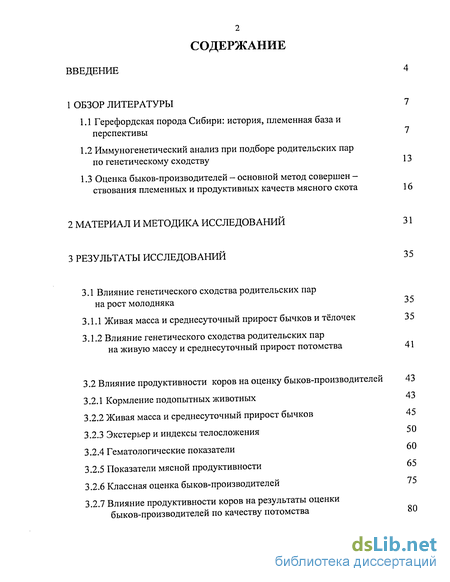 2

СОДЕРЖАНИЕ

ВВЕДЕНИЕ 4

1 ОБЗОР ЛИТЕРАТУРЫ 7

1.1 Герефордская порода Сибири: история, племенная база и перспективы 7

1.2 Иммуногенетический анализ при подборе родительских пар по генетическому сходству 13

1.3 Оценка быков-производителей – основной метод совершен – ствования племенных и продуктивных качеств мясного скота 16

2 МАТЕРИАЛ И МЕТОДИКА ИССЛЕДОВАНИЙ 31

3 РЕЗУЛЬТАТЫ ИССЛЕДОВАНИЙ 35

3.1 Влияние генетического сходства родительских пар на рост молодняка 35

3.1.1 Живая масса и среднесуточный прирост бычков и тёлочек 35

3.1.2 Влияние генетического сходства родительских пар на живую массу и среднесуточный прирост потомства 41

3.2 Влияние продуктивности коров на оценку быков-производителей 43

3.2.1 Кормление подопытных животных 43

3.2.2 Живая масса и среднесуточный прирост бычков 45

3.2.3 Экстерьер и индексы телосложения 50

3.2.4 Гематологические показатели 60

3.2.5 Показатели мясной продуктивности 65

3.2.6 Классная оценка быков-производителей 75

3.2.7 Влияние продуктивности коров на результаты оценки быков-производителей по качеству потомства 80

dsLib.net
библиотека диссертаций